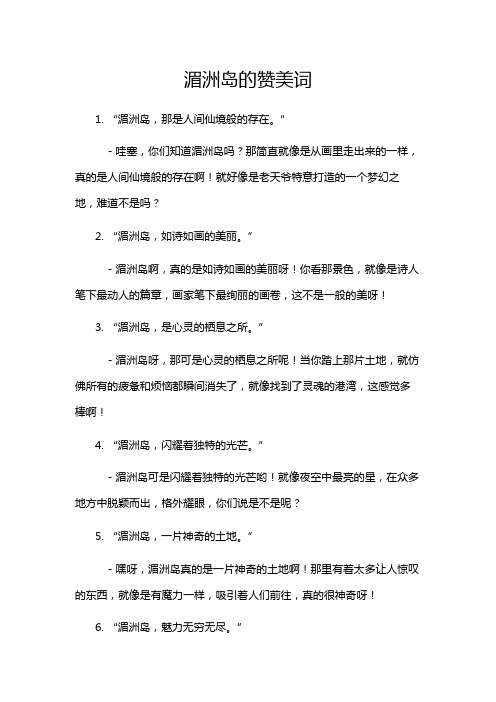 湄洲岛的赞美词

1. “湄洲岛，那是人间仙境般的存在。”

- 哇塞，你们知道湄洲岛吗？那简直就像是从画里走出来的一样，真的是人间仙境般的存在啊！就好像是老天爷特意打造的一个梦幻之地，难道不是吗？

2. “湄洲岛，如诗如画的美丽。”

- 湄洲岛啊，真的是如诗如画的美丽呀！你看那景色，就像是诗人笔下最动人的篇章，画家笔下最绚丽的画卷，这不是一般的美呀！

3. “湄洲岛，是心灵的栖息之所。”

- 湄洲岛呀，那可是心灵的栖息之所呢！当你踏上那片土地，就仿佛所有的疲惫和烦恼都瞬间消失了，就像找到了灵魂的港湾，这感觉多棒啊！

4. “湄洲岛，闪耀着独特的光芒。”

- 湄洲岛可是闪耀着独特的光芒哟！就像夜空中最亮的星，在众多地方中脱颖而出，格外耀眼，你们说是不是呢？

5. “湄洲岛，一片神奇的土地。”

- 嘿呀，湄洲岛真的是一片神奇的土地啊！那里有着太多让人惊叹的东西，就像是有魔力一样，吸引着人们前往，真的很神奇呀！

6. “湄洲岛，魅力无穷无尽。”